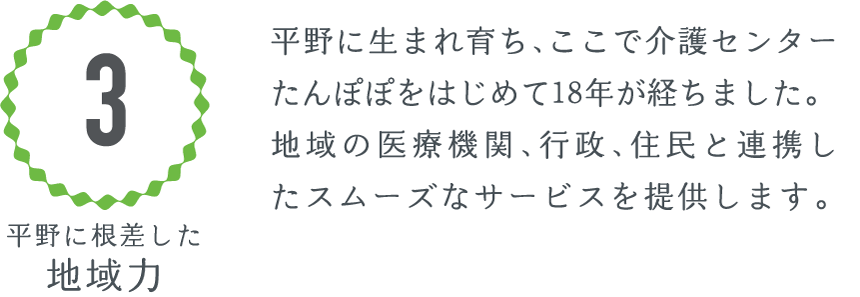 3

平野に根差した
地域力

平野に生まれ育ち、ここで介護センターたんぽぽをはじめて18年が経ちました。地域の医療機関、行政、住民と連携したスムーズなサービスを提供します。